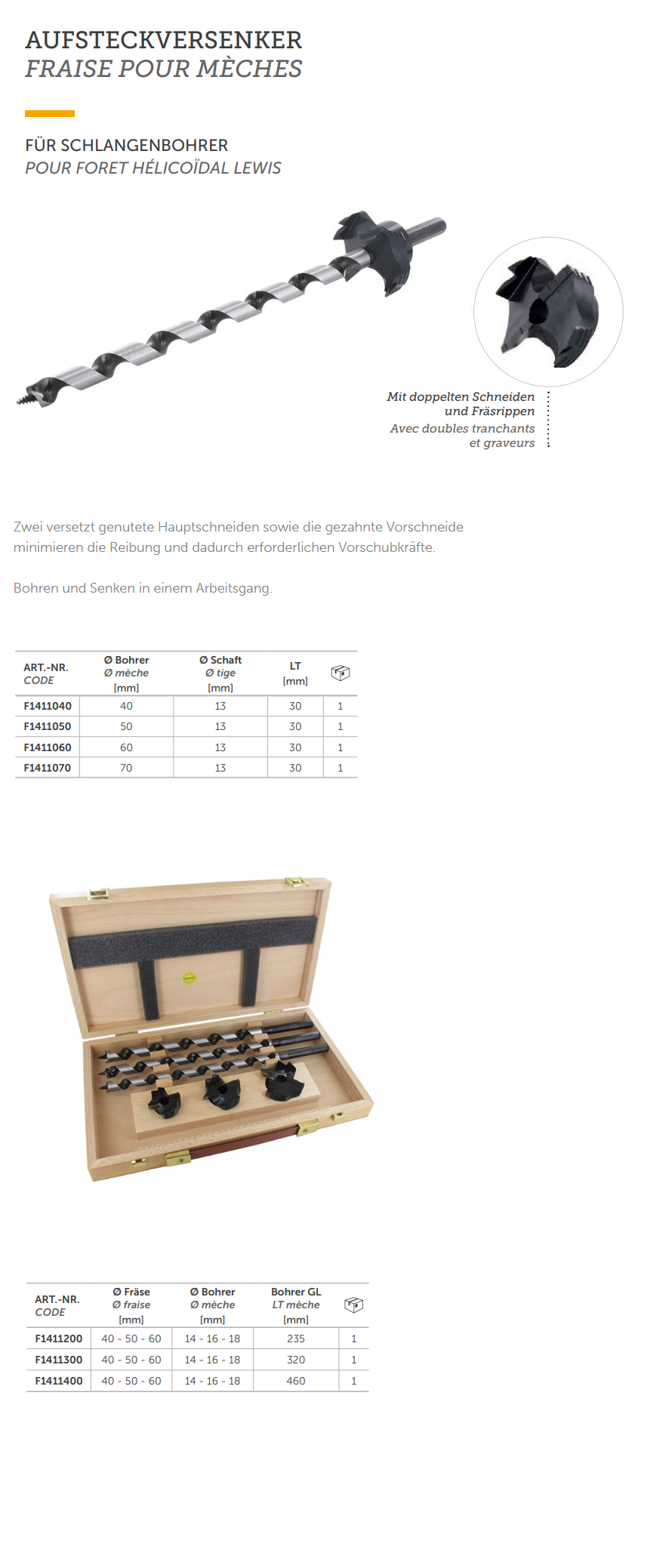 AUFSTECKVERSENKER
FRAISE POUR MÈCHES

FÜR SCHLANGENBOHRER
POUR FORET HÉLICOÏDAL LEWIS

Mit doppelten Schneiden und Fräsrippen
Avec doubles tranchants et graveurs

Zwei versetzt genutete Hauptschneiden sowie die gezahnte Vorschneide minimieren die Reibung und dadurch erforderlichen Vorschubkräfte.

Bohren und Senken in einem Arbeitsgang.

| ART.-NR. CODE | Ø Bohrer Ø mèche [mm] | Ø Schaft Ø tige [mm] | LT [mm] | |
|---|---|---|---|---|
| F1411040 | 40 | 13 | 30 | 1 |
| F1411050 | 50 | 13 | 30 | 1 |
| F1411060 | 60 | 13 | 30 | 1 |
| F1411070 | 70 | 13 | 30 | 1 |

| ART.-NR. CODE | Ø Fräse Ø fraise [mm] | Ø Bohrer Ø mèche [mm] | Bohrer GL LT mèche [mm] | |
|---|---|---|---|---|
| F1411200 | 40 - 50 - 60 | 14 - 16 - 18 | 235 | 1 |
| F1411300 | 40 - 50 - 60 | 14 - 16 - 18 | 320 | 1 |
| F1411400 | 40 - 50 - 60 | 14 - 16 - 18 | 460 | 1 |